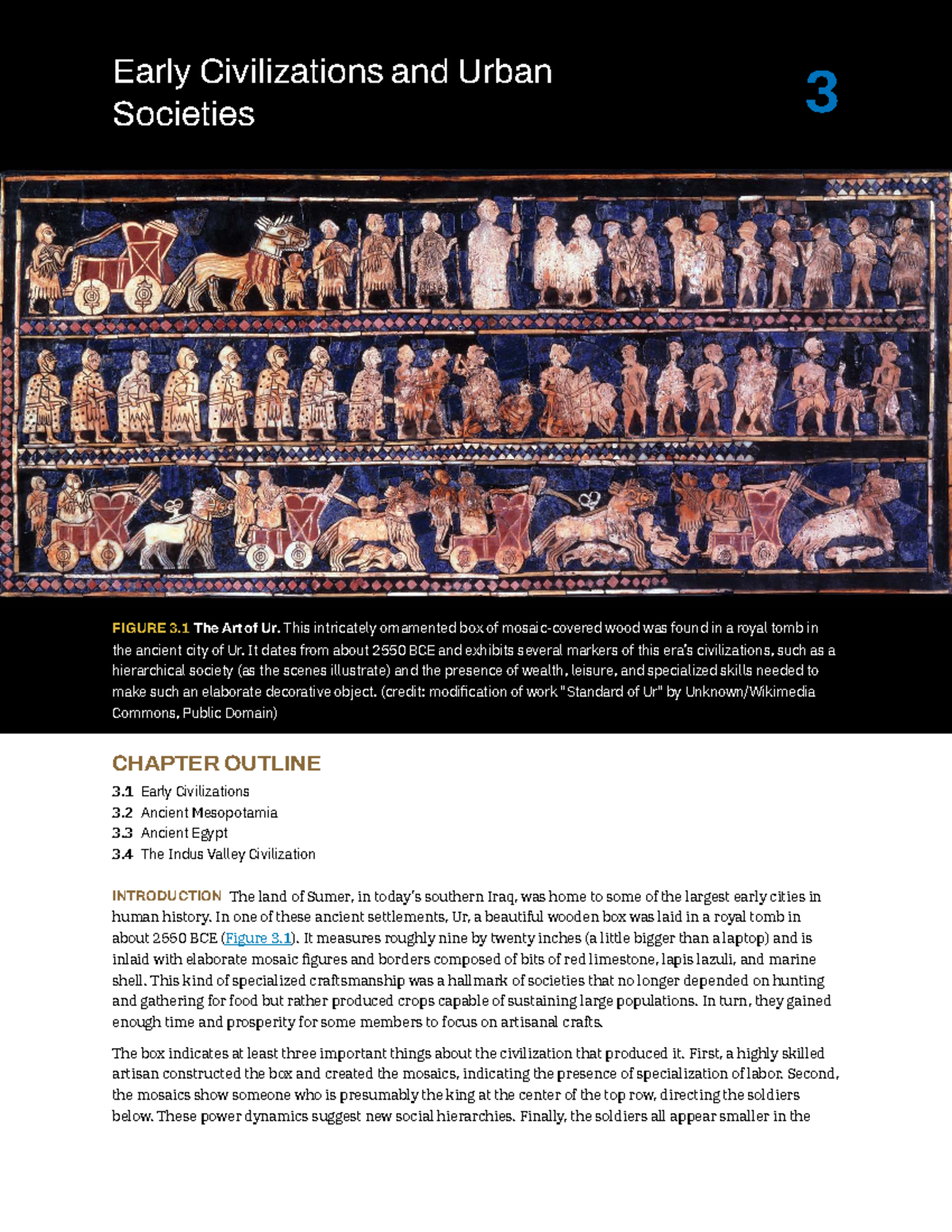 Early Civilizations and Urban Societies

3

FIGURE 3.1 The Art of Ur. This intricately ornamented box of mosaic-covered wood was found in a royal tomb in the ancient city of Ur. It dates from about 2550 BCE and exhibits several markers of this era's civilizations, such as a hierarchical society (as the scenes illustrate) and the presence of wealth, leisure, and specialized skills needed to make such an elaborate decorative object. (credit: modification of work "Standard of Ur" by Unknown/Wikimedia Commons, Public Domain)

CHAPTER OUTLINE

3.1 Early Civilizations
3.2 Ancient Mesopotamia
3.3 Ancient Egypt
3.4 The Indus Valley Civilization

INTRODUCTION The land of Sumer, in today's southern Iraq, was home to some of the largest early cities in human history. In one of these ancient settlements, Ur, a beautiful wooden box was laid in a royal tomb in about 2550 BCE (Figure 3.1). It measures roughly nine by twenty inches (a little bigger than a laptop) and is inlaid with elaborate mosaic figures and borders composed of bits of red limestone, lapis lazuli, and marine shell. This kind of specialized craftsmanship was a hallmark of societies that no longer depended on hunting and gathering for food but rather produced crops capable of sustaining large populations. In turn, they gained enough time and prosperity for some members to focus on artisanal crafts.

The box indicates at least three important things about the civilization that produced it. First, a highly skilled artisan constructed the box and created the mosaics, indicating the presence of specialization of labor. Second, the mosaics show someone who is presumably the king at the center of the top row, directing the soldiers below. These power dynamics suggest new social hierarchies. Finally, the soldiers all appear smaller in the